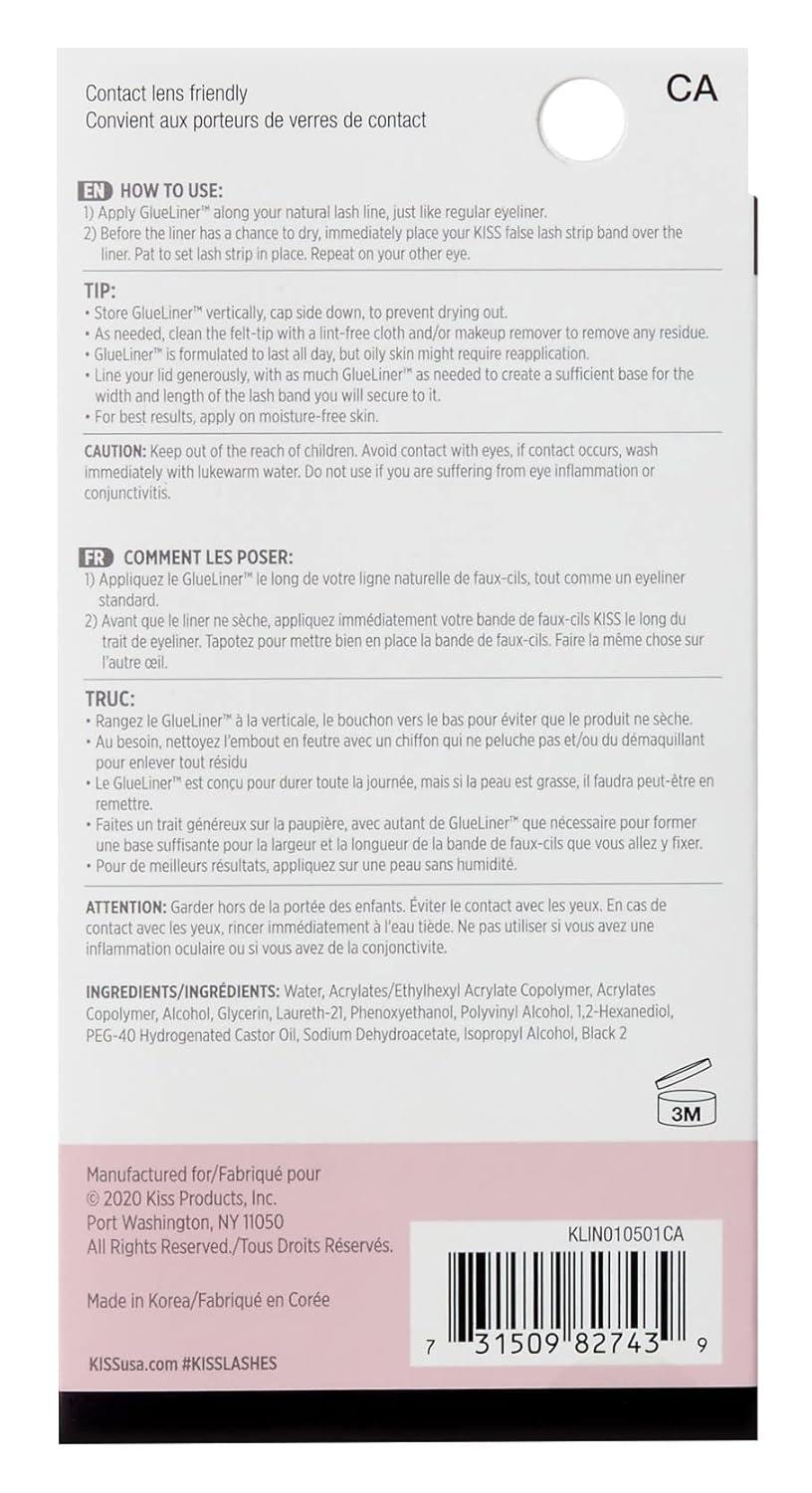 Contact lens friendly
Convient aux porteurs de verres de contact

CA

EN HOW TO USE:
1) Apply GlueLiner™ along your natural lash line, just like regular eyeliner.
2) Before the liner has a chance to dry, immediately place your KISS false lash strip band over the liner. Pat to set lash strip in place. Repeat on your other eye.

TIP:
• Store GlueLiner™ vertically, cap side down, to prevent drying out.
• As needed, clean the felt-tip with a lint-free cloth and/or makeup remover to remove any residue.
• GlueLiner™ is formulated to last all day, but oily skin might require reapplication.
• Line your lid generously, with as much GlueLiner™ as needed to create a sufficient base for the width and length of the lash band you will secure to it.
• For best results, apply on moisture-free skin.

CAUTION: Keep out of the reach of children. Avoid contact with eyes, if contact occurs, wash immediately with lukewarm water. Do not use if you are suffering from eye inflammation or conjunctivitis.

FR COMMENT LES POSER:
1) Appliquez le GlueLiner™ le long de votre ligne naturelle de faux-cils, tout comme un eyeliner standard.
2) Avant que le liner ne sèche, appliquez immédiatement votre bande de faux-cils KISS le long du trait de eyeliner. Tapotez pour mettre bien en place la bande de faux-cils. Faire la même chose sur l'autre œil.

TRUC:
• Rangez le GlueLiner™ à la verticale, le bouchon vers le bas pour éviter que le produit ne sèche.
• Au besoin, nettoyez l'embout en feutre avec un chiffon qui ne peluche pas et/ou du démaquillant pour enlever tout résidu
• Le GlueLiner™ est conçu pour durer toute la journée, mais si la peau est grasse, il faudra peut-être en remettre.
• Faites un trait généreux sur la paupière, avec autant de GlueLiner™ que nécessaire pour former une base suffisante pour la largeur et la longueur de la bande de faux-cils que vous allez y fixer.
• Pour de meilleurs résultats, appliquez sur une peau sans humidité.

ATTENTION: Garder hors de la portée des enfants. Éviter le contact avec les yeux. En cas de contact avec les yeux, rincer immédiatement à l'eau tiède. Ne pas utiliser si vous avez une inflammation oculaire ou si vous avez de la conjonctivite.

INGREDIENTS/INGRÉDIENTS: Water, Acrylates/Ethylhexyl Acrylate Copolymer, Acrylates Copolymer, Alcohol, Glycerin, Laureth-21, Phenoxyethanol, Polyvinyl Alcohol, 1,2-Hexanediol, PEG-40 Hydrogenated Castor Oil, Sodium Dehydroacetate, Isopropyl Alcohol, Black 2

3M

Manufactured for/Fabriqué pour
© 2020 Kiss Products, Inc.
Port Washington, NY 11050
All Rights Reserved./Tous Droits Réservés.

Made in Korea/Fabriqué en Corée

KISSusa.com #KISSLASHES

KLIN010501CA

7 31509 82743 9